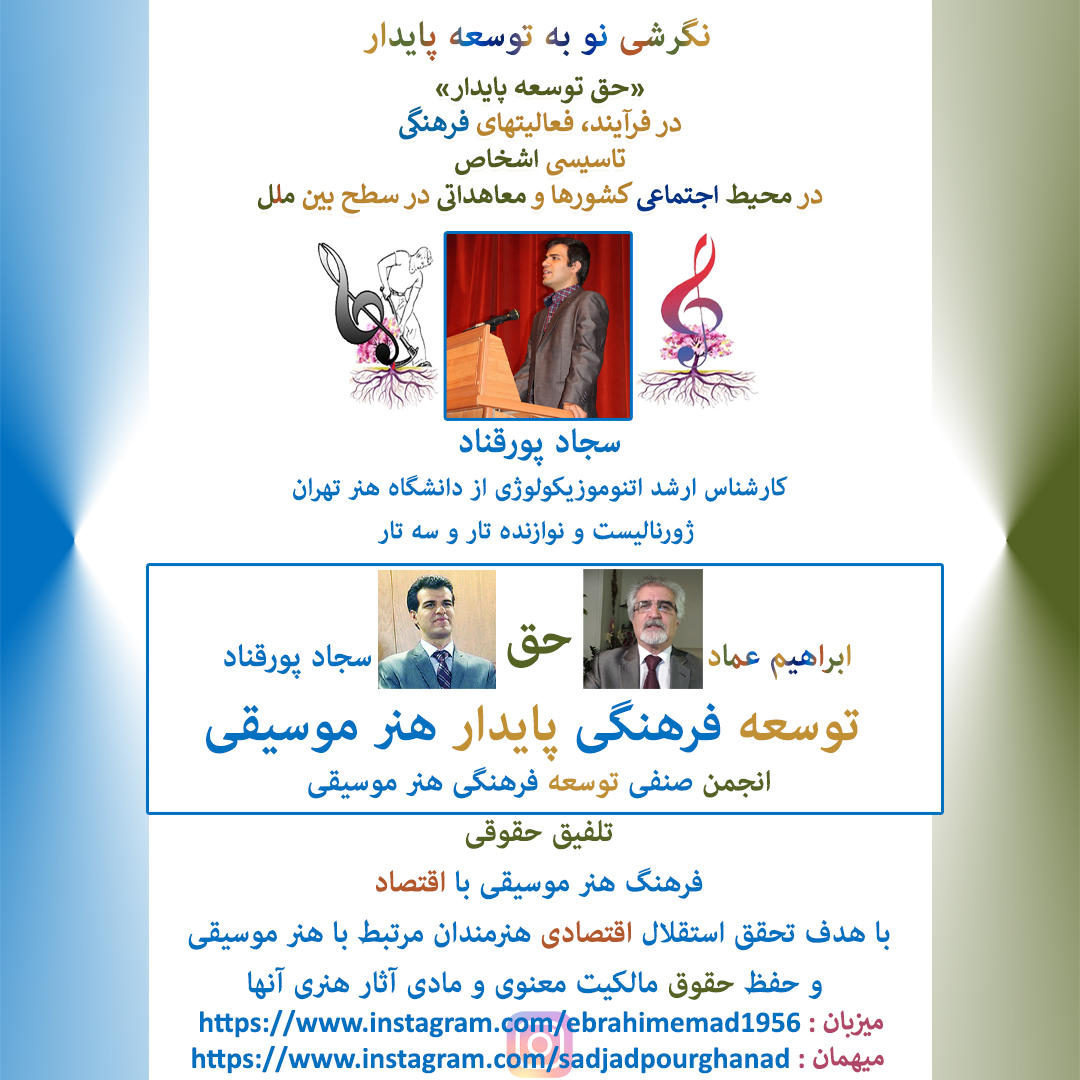 نگرشی نو به توسعه پایدار

«حق توسعه پایدار»
در فرآیند، فعالیتهای فرهنگی
تاسیسی اشخاص
در محیط اجتماعی کشورها و معاهداتی در سطح بین ملل

سجاد پورقناد
کارشناس ارشد اتنوموزیکولوژی از دانشگاه هنر تهران
ژورنالیست و نوازنده تار و سه تار

ابراهیم عماد
حق
سجاد پورقناد
توسعه فرهنگی پایدار هنر موسیقی
انجمن صنفی توسعه فرهنگی هنر موسیقی

تلفیق حقوقی

فرهنگ هنر موسیقی با اقتصاد

با هدف تحقق استقلال اقتصادی هنرمندان مرتبط با هنر موسیقی
و حفظ حقوق مالکیت معنوی و مادی آثار هنری آنها

میزبان : https://www.instagram.com/ebrahimemad1956
میهمان : https://www.instagram.com/sadjadpourghanad